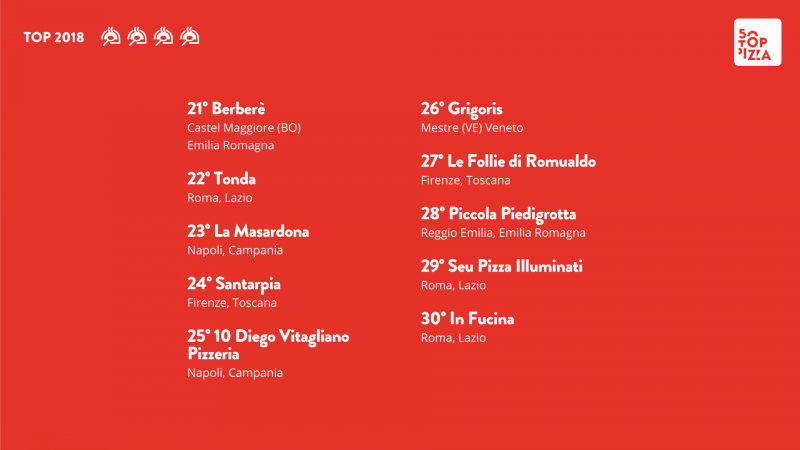 TOP 2018

50 TOP PIZZA

21° Berberè
Castel Maggiore (BO)
Emilia Romagna

22° Tonda
Roma, Lazio

23° La Masardona
Napoli, Campania

24° Santarpia
Firenze, Toscana

25° 10 Diego Vitagliano Pizzeria
Napoli, Campania

26° Grigoris
Mestre (VE) Veneto

27° Le Follie di Romualdo
Firenze, Toscana

28° Piccola Piedigrotta
Reggio Emilia, Emilia Romagna

29° Seu Pizza Illuminati
Roma, Lazio

30° In Fucina
Roma, Lazio